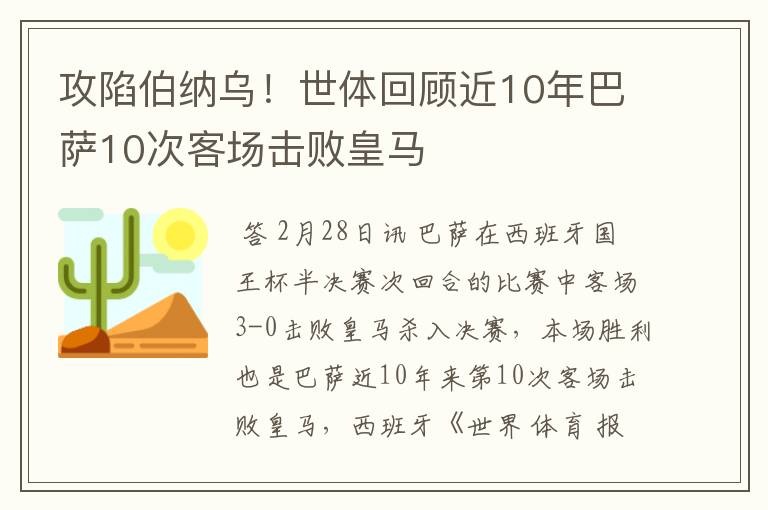 攻陷伯纳乌！世体回顾近10年巴萨10次客场击败皇马

答 2月28日讯 巴萨在西班牙国王杯半决赛次回合的比赛中客场3-0击败皇马杀入决赛，本场胜利也是巴萨近10年来第10次客场击败皇马，西班牙《世界体育报